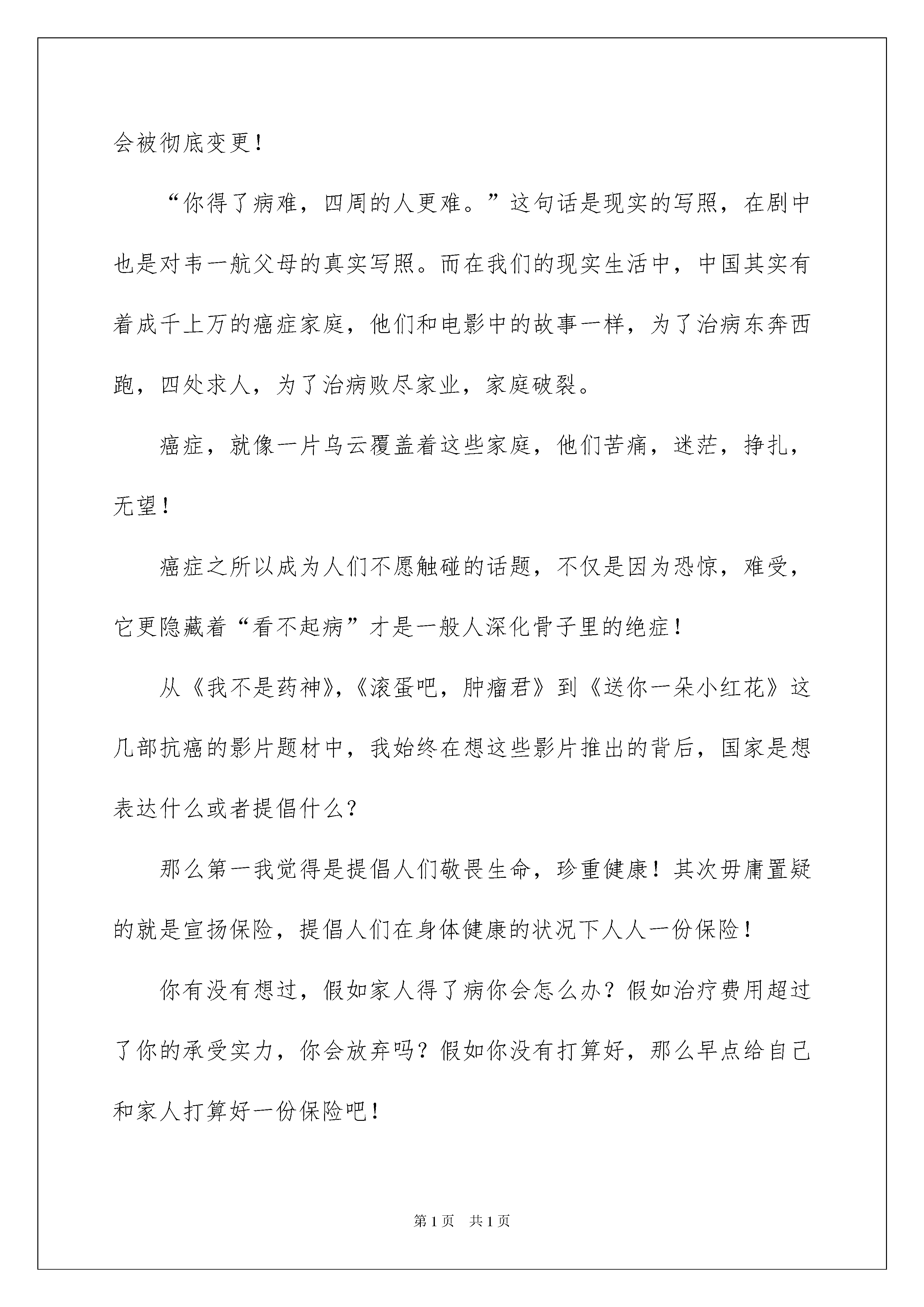 会被彻底变更！

“你得了病难，四周的人更难。”这句话是现实的写照，在剧中也是对韦一航父母的真实写照。而在我们的现实生活中，中国其实有着成千上万的癌症家庭，他们和电影中的故事一样，为了治病东奔西跑，四处求人，为了治病败尽家业，家庭破裂。

癌症，就像一片乌云覆盖着这些家庭，他们苦痛，迷茫，挣扎，无望！

癌症之所以成为人们不愿触碰的话题，不仅是因为恐惊，难受，它更隐藏着“看不起病”才是一般人深化骨子里的绝症！

从《我不是药神》,《滚蛋吧，肿瘤君》到《送你一朵小红花》这几部抗癌的影片题材中，我始终在想这些影片推出的背后，国家是想表达什么或者提倡什么？

那么第一我觉得是提倡人们敬畏生命，珍重健康！其次毋庸置疑的就是宣扬保险，提倡人们在身体健康的状况下人人一份保险！

你有没有想过，假如家人得了病你会怎么办？假如治疗费用超过了你的承受实力，你会放弃吗？假如你没有打算好，那么早点给自己和家人打算好一份保险吧！

第1页　共1页